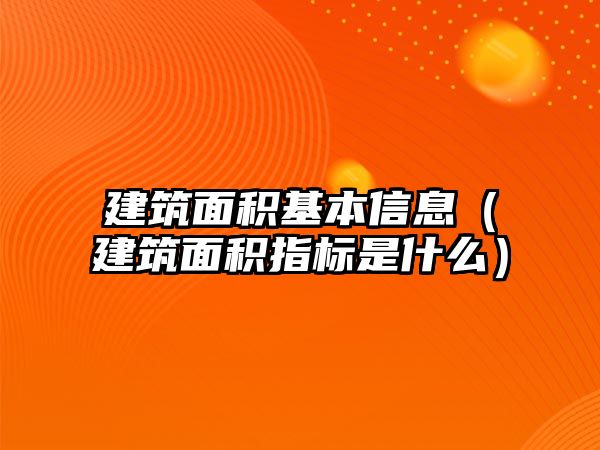 建筑面积基本信息（建筑面积指标是什么）